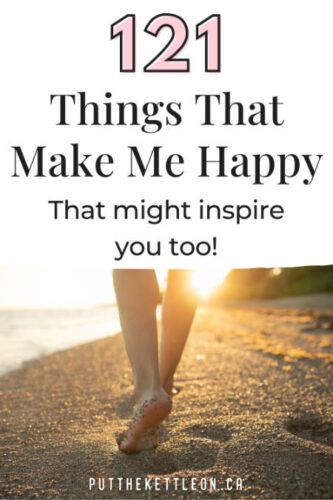 121

Things That Make Me Happy

That might inspire you too!

PUTTHEKETTLEON.CA